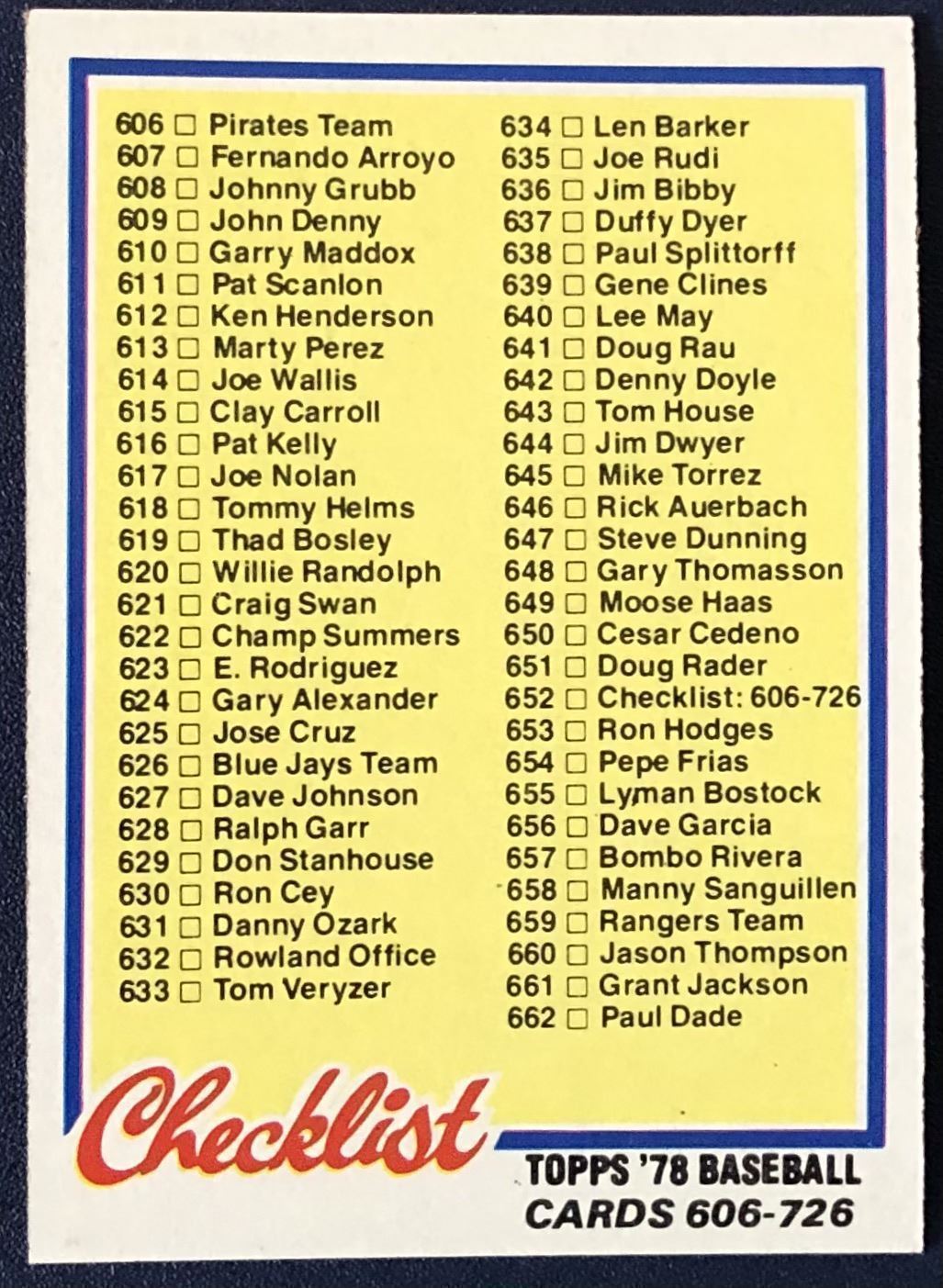 606 ☐ Pirates Team
607 ☐ Fernando Arroyo
608 ☐ Johnny Grubb
609 ☐ John Denny
610 ☐ Garry Maddox
611 ☐ Pat Scanlon
612 ☐ Ken Henderson
613 ☐ Marty Perez
614 ☐ Joe Wallis
615 ☐ Clay Carroll
616 ☐ Pat Kelly
617 ☐ Joe Nolan
618 ☐ Tommy Helms
619 ☐ Thad Bosley
620 ☐ Willie Randolph
621 ☐ Craig Swan
622 ☐ Champ Summers
623 ☐ E. Rodriguez
624 ☐ Gary Alexander
625 ☐ Jose Cruz
626 ☐ Blue Jays Team
627 ☐ Dave Johnson
628 ☐ Ralph Garr
629 ☐ Don Stanhouse
630 ☐ Ron Cey
631 ☐ Danny Ozark
632 ☐ Rowland Office
633 ☐ Tom Veryzer

634 ☐ Len Barker
635 ☐ Joe Rudi
636 ☐ Jim Bibby
637 ☐ Duffy Dyer
638 ☐ Paul Splittorff
639 ☐ Gene Clines
640 ☐ Lee May
641 ☐ Doug Rau
642 ☐ Denny Doyle
643 ☐ Tom House
644 ☐ Jim Dwyer
645 ☐ Mike Torrez
646 ☐ Rick Auerbach
647 ☐ Steve Dunning
648 ☐ Gary Thomasson
649 ☐ Moose Haas
650 ☐ Cesar Cedeno
651 ☐ Doug Rader
652 ☐ Checklist: 606-726
653 ☐ Ron Hodges
654 ☐ Pepe Frias
655 ☐ Lyman Bostock
656 ☐ Dave Garcia
657 ☐ Bombo Rivera
658 ☐ Manny Sanguillen
659 ☐ Rangers Team
660 ☐ Jason Thompson
661 ☐ Grant Jackson
662 ☐ Paul Dade

Checklist

TOPPS '78 BASEBALL
CARDS 606-726